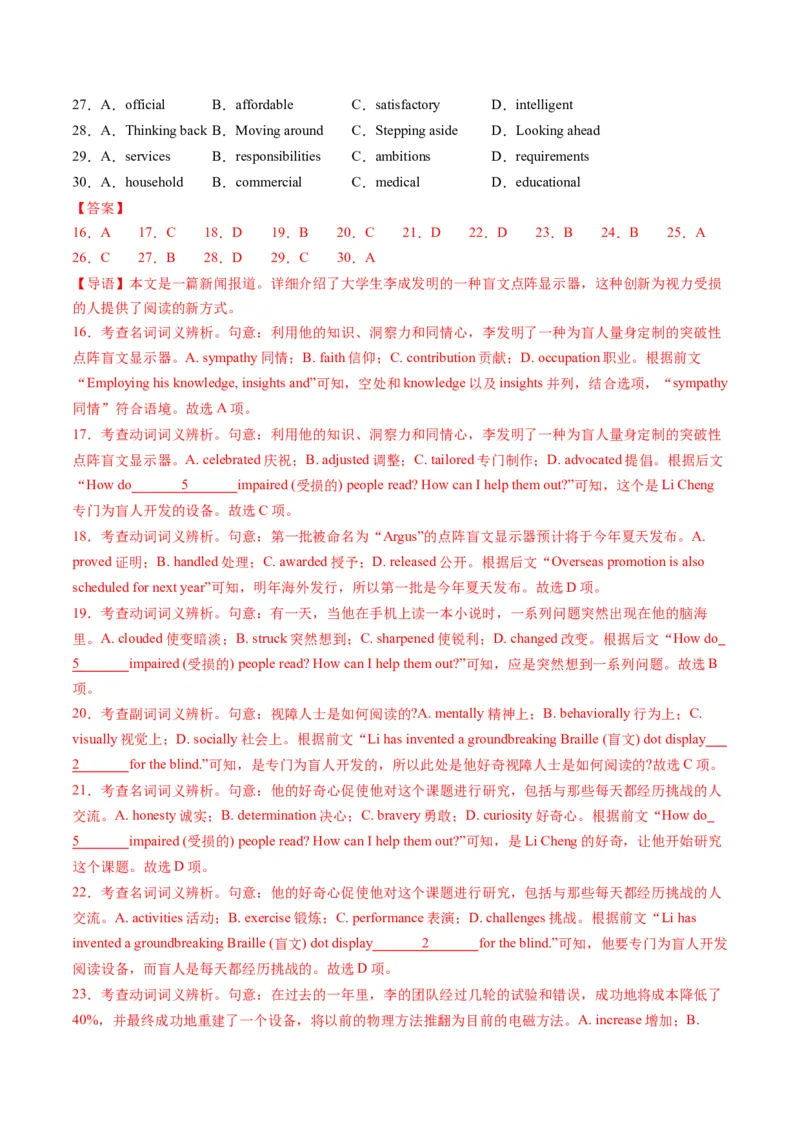 27．A．official　　B．affordable　　C．satisfactory　　D．intelligent
28．A．Thinking back　B．Moving around　　C．Stepping aside　　D．Looking ahead
29．A．services　　B．responsibilities　　C．ambitions　　D．requirements
30．A．household　　B．commercial　　C．medical　　D．educational

【答案】
16．A　17．C　18．D　19．B　20．C　21．D　22．D　23．B　24．B　25．A
26．C　27．B　28．D　29．C　30．A

【导语】本文是一篇新闻报道。详细介绍了大学生李成发明的一种盲文点阵显示器，这种创新为视力受损的人提供了阅读的新方式。

16．考查名词词义辨析。句意：利用他的知识、洞察力和同情心，李发明了一种为盲人量身定制的突破性点阵盲文显示器。A. sympathy 同情；B. faith 信仰；C. contribution 贡献；D. occupation 职业。根据前文“Employing his knowledge, insights and”可知，空处和 knowledge 以及 insights 并列，结合选项，“sympathy 同情”符合语境。故选 A 项。

17．考查动词词义辨析。句意：利用他的知识、洞察力和同情心，李发明了一种为盲人量身定制的突破性点阵盲文显示器。A. celebrated 庆祝；B. adjusted 调整；C. tailored 专门制作；D. advocated 提倡。根据后文“How do________5________impaired (受损的) people read? How can I help them out?”可知，这个是 Li Cheng 专门为盲人开发的设备。故选 C 项。

18．考查动词词义辨析。句意：第一批被命名为“Argus”的点阵盲文显示器预计将于今年夏天发布。A. proved 证明；B. handled 处理；C. awarded 授予；D. released 公开。根据后文“Overseas promotion is also scheduled for next year”可知，明年海外发行，所以第一批是今年夏天发布。故选 D 项。

19．考查动词词义辨析。句意：有一天，当他在手机上读一本小说时，一系列问题突然出现在他的脑海里。A. clouded 使变暗淡；B. struck 突然想到；C. sharpened 使锐利；D. changed 改变。根据后文“How do_5________impaired (受损的) people read? How can I help them out?”可知，应是突然想到一系列问题。故选 B 项。

20．考查副词词义辨析。句意：视障人士是如何阅读的?A. mentally 精神上；B. behaviorally 行为上；C. visually 视觉上；D. socially 社会上。根据前文“Li has invented a groundbreaking Braille (盲文) dot display___2________for the blind.”可知，是专门为盲人开发的，所以此处是他好奇视障人士是如何阅读的?故选 C 项。

21．考查名词词义辨析。句意：他的好奇心促使他对这个课题进行研究，包括与那些每天都经历挑战的人交流。A. honesty 诚实；B. determination 决心；C. bravery 勇敢；D. curiosity 好奇心。根据前文“How do_5________impaired (受损的) people read? How can I help them out?”可知，是 Li Cheng 的好奇，让他开始研究这个课题。故选 D 项。

22．考查名词词义辨析。句意：他的好奇心促使他对这个课题进行研究，包括与那些每天都经历挑战的人交流。A. activities 活动；B. exercise 锻炼；C. performance 表演；D. challenges 挑战。根据前文“Li has invented a groundbreaking Braille (盲文) dot display________2________for the blind.”可知，他要专门为盲人开发阅读设备，而盲人是每天都经历挑战的。故选 D 项。

23．考查动词词义辨析。句意：在过去的一年里，李的团队经过几轮的试验和错误，成功地将成本降低了 40%，并最终成功地重建了一个设备，将以前的物理方法推翻为目前的电磁方法。A. increase 增加；B.